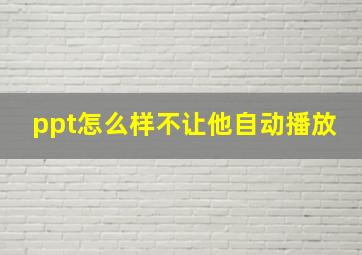 ppt怎么样不让他自动播放